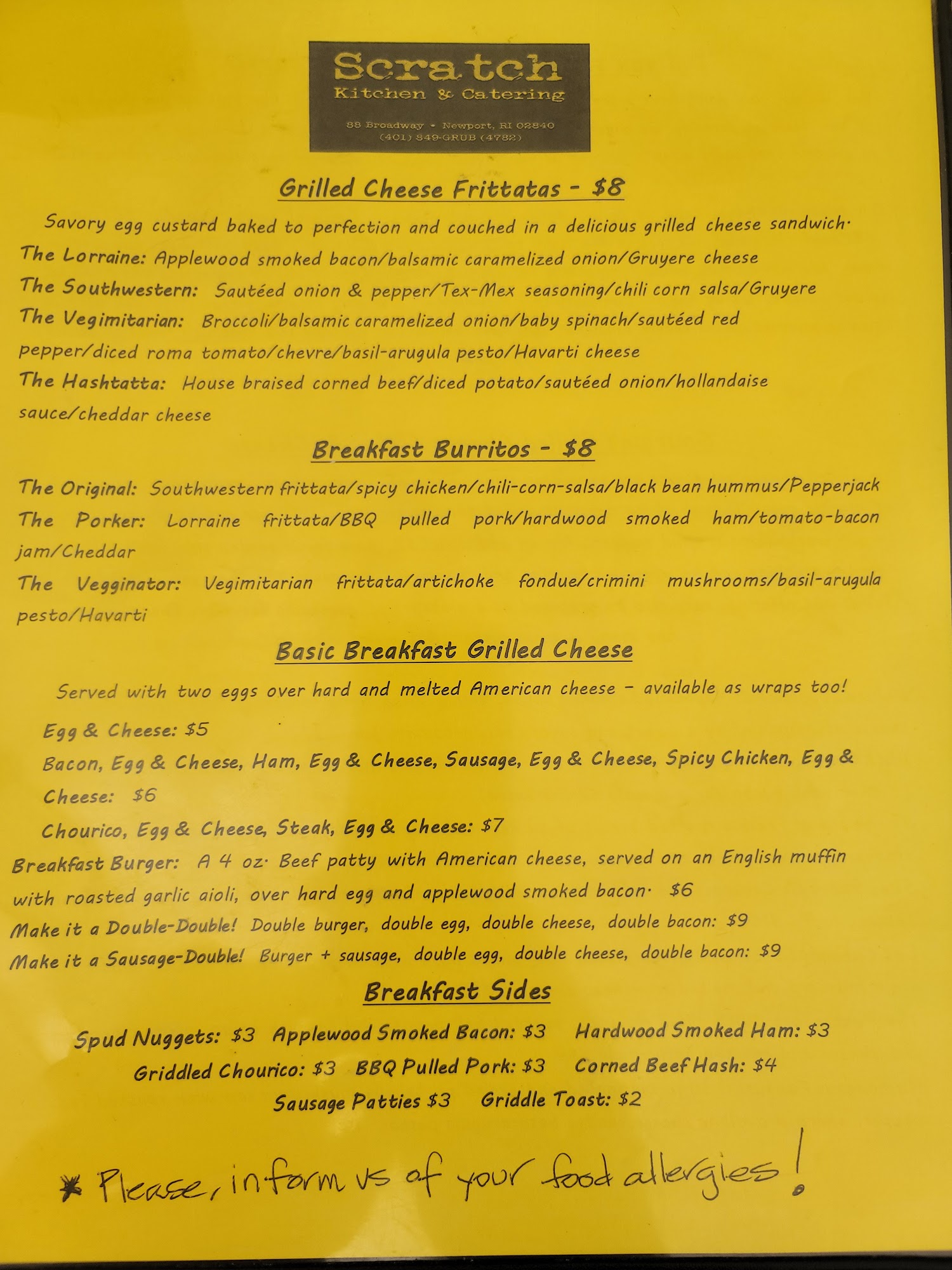 Scratch
Kitchen & Catering

88 Broadway • Newport, RI 02840
(401) 849-GRUB (4782)

Grilled Cheese Frittatas - $8

Savory egg custard baked to perfection and couched in a delicious grilled cheese sandwich.

The Lorraine: Applewood smoked bacon/balsamic caramelized onion/Gruyere cheese

The Southwestern: Sautéed onion & pepper/Tex-Mex seasoning/chili corn salsa/Gruyere

The Vegimitarian: Broccoli/balsamic caramelized onion/baby spinach/sautéed red pepper/diced roma tomato/chevre/basil-arugula pesto/Havarti cheese

The Hashtatta: House braised corned beef/diced potato/sautéed onion/hollandaise sauce/cheddar cheese

Breakfast Burritos - $8

The Original: Southwestern frittata/spicy chicken/chili-corn-salsa/black bean hummus/Pepperjack

The Porker: Lorraine frittata/BBQ pulled pork/hardwood smoked ham/tomato-bacon jam/Cheddar

The Vegginator: Vegimitarian frittata/artichoke fondue/crimini mushrooms/basil-arugula pesto/Havarti

Basic Breakfast Grilled Cheese

Served with two eggs over hard and melted American cheese - available as wraps too!

Egg & Cheese: $5

Bacon, Egg & Cheese, Ham, Egg & Cheese, Sausage, Egg & Cheese, Spicy Chicken, Egg & Cheese: $6

Chourico, Egg & Cheese, Steak, Egg & Cheese: $7

Breakfast Burger: A 4 oz. Beef patty with American cheese, served on an English muffin with roasted garlic aioli, over hard egg and applewood smoked bacon. $6

Make it a Double-Double! Double burger, double egg, double cheese, double bacon: $9

Make it a Sausage-Double! Burger + sausage, double egg, double cheese, double bacon: $9

Breakfast Sides

Spud Nuggets: $3 Applewood Smoked Bacon: $3 Hardwood Smoked Ham: $3
Griddled Chourico: $3 BBQ Pulled Pork: $3 Corned Beef Hash: $4
Sausage Patties $3 Griddle Toast: $2

* Please, inform us of your food allergies!